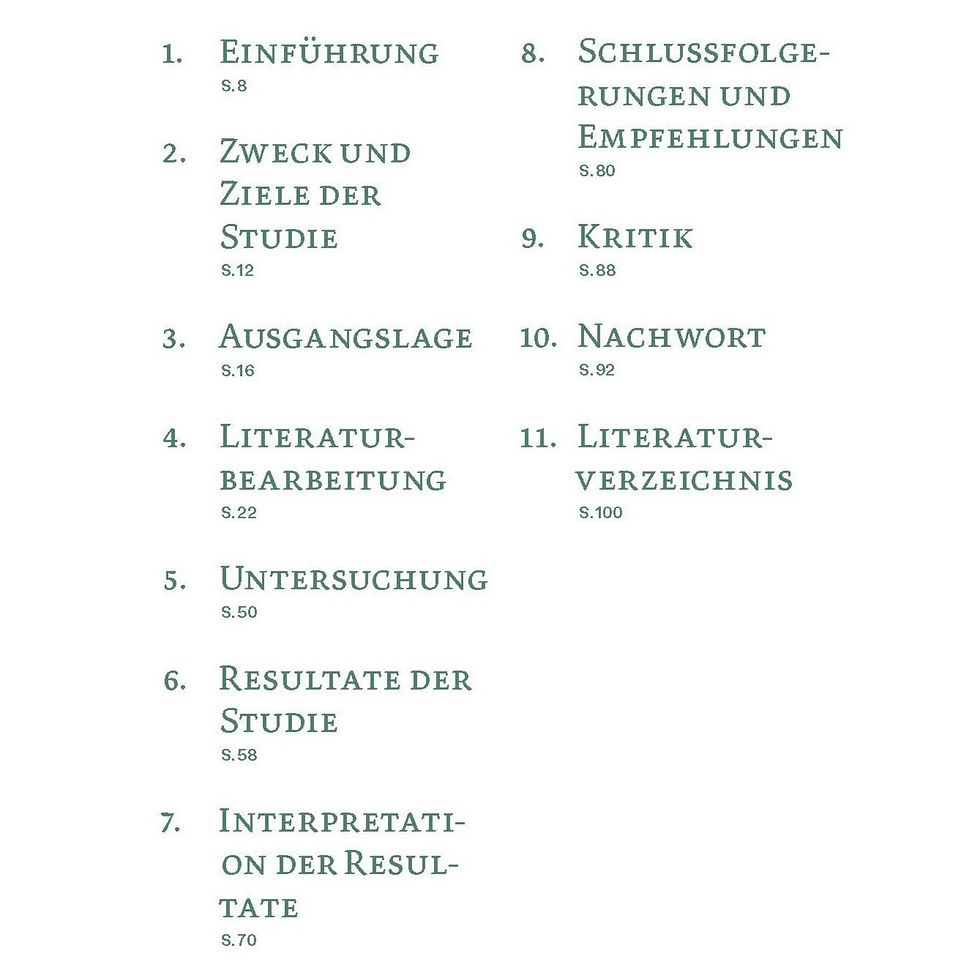 1. Einführung
S.8

2. Zweck und Ziele der Studie
S.12

3. Ausgangslage
S.16

4. Literaturbearbeitung
S.22

5. Untersuchung
S.50

6. Resultate der Studie
S.58

7. Interpretation der Resultate
S.70

8. Schlussfolgerungen und Empfehlungen
S.80

9. Kritik
S.88

10. Nachwort
S.92

11. Literaturverzeichnis
S.100